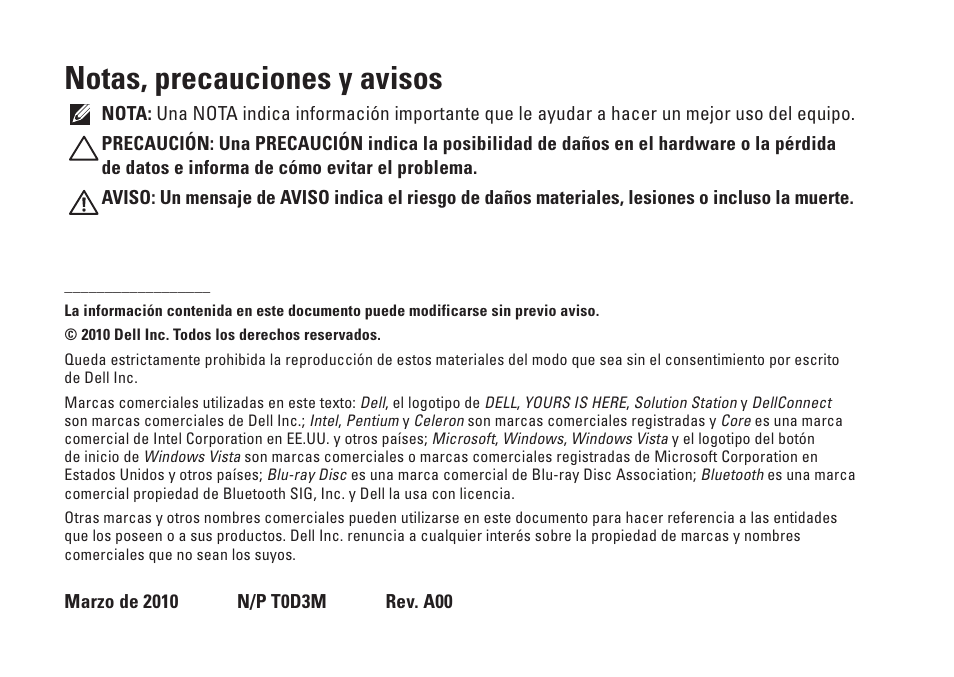 Notas, precauciones y avisos

NOTA: Una NOTA indica información importante que le ayudar a hacer un mejor uso del equipo.

PRECAUCIÓN: Una PRECAUCIÓN indica la posibilidad de daños en el hardware o la pérdida de datos e informa de cómo evitar el problema.

AVISO: Un mensaje de AVISO indica el riesgo de daños materiales, lesiones o incluso la muerte.

La información contenida en este documento puede modificarse sin previo aviso.

© 2010 Dell Inc. Todos los derechos reservados.

Queda estrictamente prohibida la reproducción de estos materiales del modo que sea sin el consentimiento por escrito de Dell Inc.

Marcas comerciales utilizadas en este texto: Dell, el logotipo de DELL, YOURS IS HERE, Solution Station y DellConnect son marcas comerciales de Dell Inc.; Intel, Pentium y Celeron son marcas comerciales registradas y Core es una marca comercial de Intel Corporation en EE.UU. y otros países; Microsoft, Windows, Windows Vista y el logotipo del botón de inicio de Windows Vista son marcas comerciales o marcas comerciales registradas de Microsoft Corporation en Estados Unidos y otros países; Blu-ray Disc es una marca comercial de Blu-ray Disc Association; Bluetooth es una marca comercial propiedad de Bluetooth SIG, Inc. y Dell la usa con licencia.

Otras marcas y otros nombres comerciales pueden utilizarse en este documento para hacer referencia a las entidades que los poseen o a sus productos. Dell Inc. renuncia a cualquier interés sobre la propiedad de marcas y nombres comerciales que no sean los suyos.

Marzo de 2010 N/P T0D3M Rev. A00